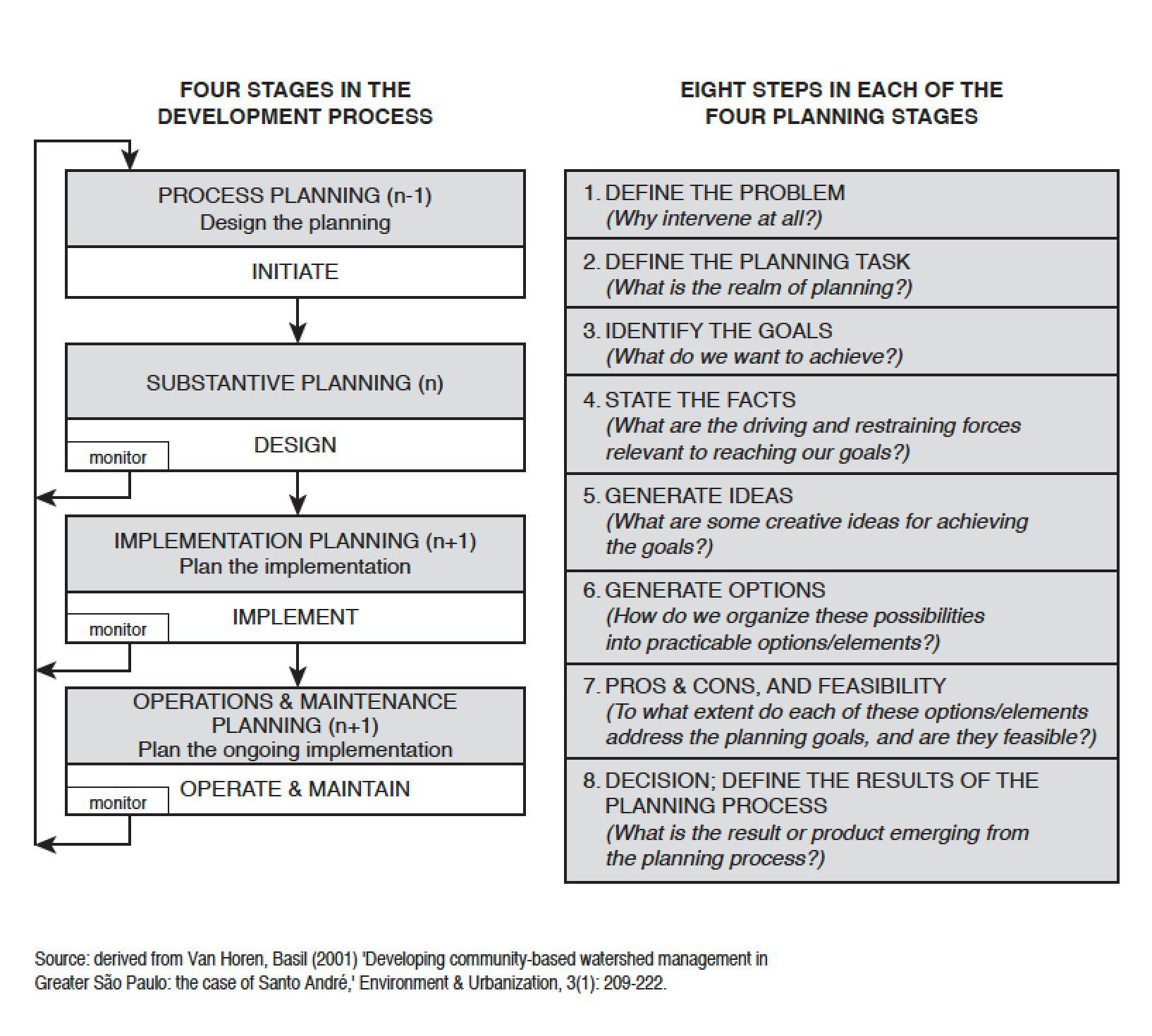 FOUR STAGES IN THE DEVELOPMENT PROCESS

PROCESS PLANNING (n-1)
Design the planning

INITIATE

SUBSTANTIVE PLANNING (n)

DESIGN

monitor

IMPLEMENTATION PLANNING (n+1)
Plan the implementation

IMPLEMENT

monitor

OPERATIONS & MAINTENANCE PLANNING (n+1)
Plan the ongoing implementation

OPERATE & MAINTAIN

monitor

EIGHT STEPS IN EACH OF THE FOUR PLANNING STAGES

1. DEFINE THE PROBLEM
(Why intervene at all?)

2. DEFINE THE PLANNING TASK
(What is the realm of planning?)

3. IDENTIFY THE GOALS
(What do we want to achieve?)

4. STATE THE FACTS
(What are the driving and restraining forces relevant to reaching our goals?)

5. GENERATE IDEAS
(What are some creative ideas for achieving the goals?)

6. GENERATE OPTIONS
(How do we organize these possibilities into practicable options/elements?)

7. PROS & CONS, AND FEASIBILITY
(To what extent do each of these options/elements address the planning goals, and are they feasible?)

8. DECISION; DEFINE THE RESULTS OF THE PLANNING PROCESS
(What is the result or product emerging from the planning process?)

Source: derived from Van Horen, Basil (2001) 'Developing community-based watershed management in Greater São Paulo: the case of Santo André,' Environment & Urbanization, 3(1): 209-222.